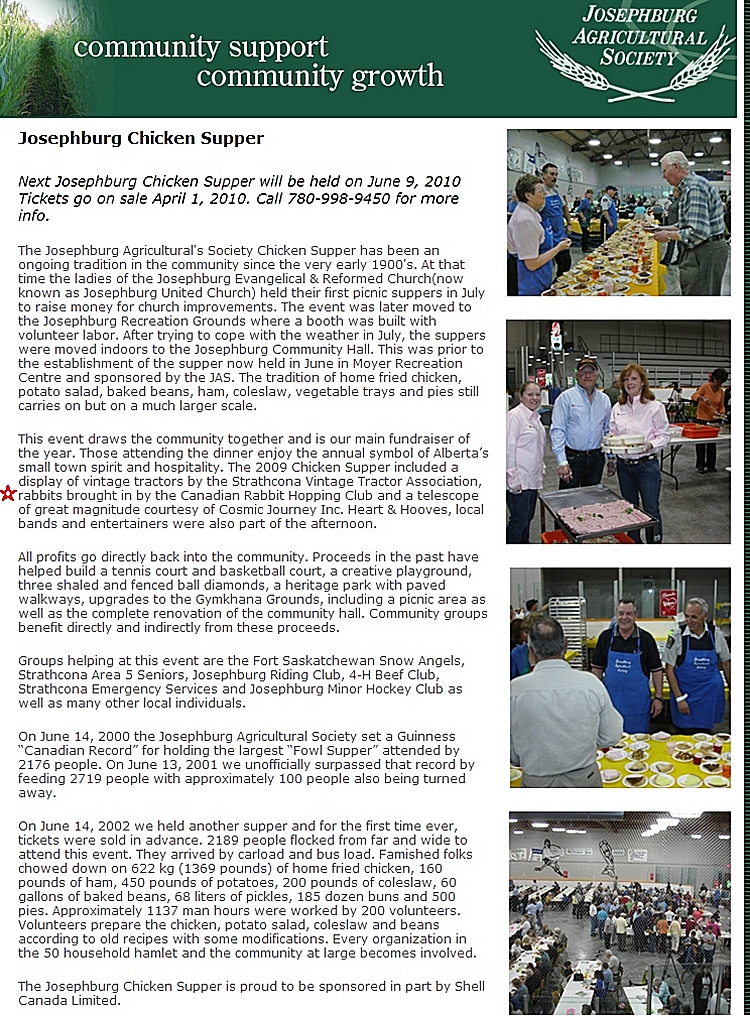 community support
community growth

JOSEPHBURG AGRICULTURAL SOCIETY

Josephburg Chicken Supper

Next Josephburg Chicken Supper will be held on June 9, 2010 Tickets go on sale April 1, 2010. Call 780-998-9450 for more info.

The Josephburg Agricultural's Society Chicken Supper has been an ongoing tradition in the community since the very early 1900's. At that time the ladies of the Josephburg Evangelical & Reformed Church(now known as Josephburg United Church) held their first picnic suppers in July to raise money for church improvements. The event was later moved to the Josephburg Recreation Grounds where a booth was built with volunteer labor. After trying to cope with the weather in July, the suppers were moved indoors to the Josephburg Community Hall. This was prior to the establishment of the supper now held in June in Moyer Recreation Centre and sponsored by the JAS. The tradition of home fried chicken, potato salad, baked beans, ham, coleslaw, vegetable trays and pies still carries on but on a much larger scale.

This event draws the community together and is our main fundraiser of the year. Those attending the dinner enjoy the annual symbol of Alberta's small town spirit and hospitality. The 2009 Chicken Supper included a display of vintage tractors by the Strathcona Vintage Tractor Association, rabbits brought in by the Canadian Rabbit Hopping Club and a telescope of great magnitude courtesy of Cosmic Journey Inc. Heart & Hooves, local bands and entertainers were also part of the afternoon.

All profits go directly back into the community. Proceeds in the past have helped build a tennis court and basketball court, a creative playground, three shaled and fenced ball diamonds, a heritage park with paved walkways, upgrades to the Gymkhana Grounds, including a picnic area as well as the complete renovation of the community hall. Community groups benefit directly and indirectly from these proceeds.

Groups helping at this event are the Fort Saskatchewan Snow Angels, Strathcona Area 5 Seniors, Josephburg Riding Club, 4-H Beef Club, Strathcona Emergency Services and Josephburg Minor Hockey Club as well as many other local individuals.

On June 14, 2000 the Josephburg Agricultural Society set a Guinness "Canadian Record" for holding the largest "Fowl Supper" attended by 2176 people. On June 13, 2001 we unofficially surpassed that record by feeding 2719 people with approximately 100 people also being turned away.

On June 14, 2002 we held another supper and for the first time ever, tickets were sold in advance. 2189 people flocked from far and wide to attend this event. They arrived by carload and bus load. Famished folks chowed down on 622 kg (1369 pounds) of home fried chicken, 160 pounds of ham, 450 pounds of potatoes, 200 pounds of coleslaw, 60 gallons of baked beans, 68 liters of pickles, 185 dozen buns and 500 pies. Approximately 1137 man hours were worked by 200 volunteers. Volunteers prepare the chicken, potato salad, coleslaw and beans according to old recipes with some modifications. Every organization in the 50 household hamlet and the community at large becomes involved.

The Josephburg Chicken Supper is proud to be sponsored in part by Shell Canada Limited.